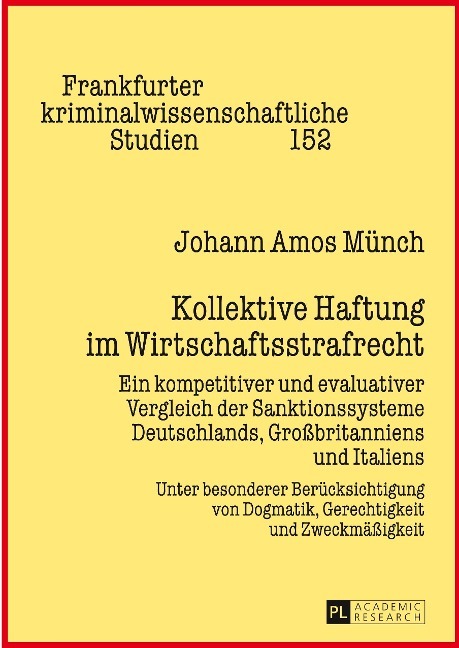 Frankfurter
kriminalwissenschaftliche
Studien 152

Johann Amos Münch

Kollektive Haftung
im Wirtschaftsstrafrecht

Ein kompetitiver und evaluativer
Vergleich der Sanktionssysteme
Deutschlands, Großbritanniens
und Italiens

Unter besonderer Berücksichtigung
von Dogmatik, Gerechtigkeit
und Zweckmäßigkeit

PL ACADEMIC RESEARCH